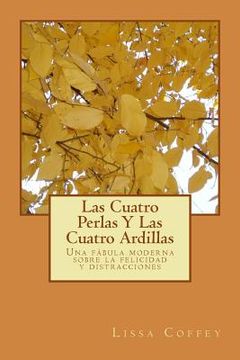 Las Cuatro Perlas Y Las Cuatro Ardillas

Una fábula moderna sobre la felicidad y distracciones

Lissa Coffey